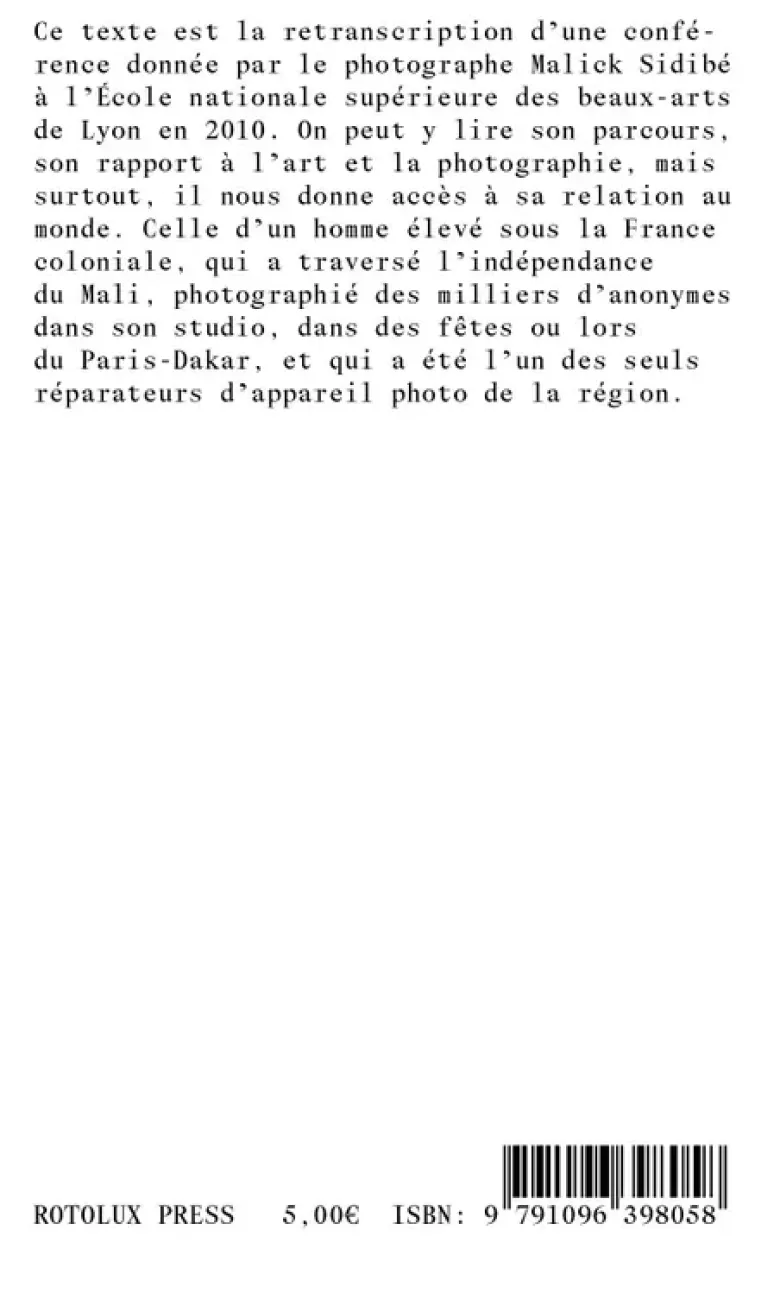 Ce texte est la retranscription d'une conférence donnée par le photographe Malick Sidibé à l'École nationale supérieure des beaux-arts de Lyon en 2010. On peut y lire son parcours, son rapport à l'art et la photographie, mais surtout, il nous donne accès à sa relation au monde. Celle d'un homme élevé sous la France coloniale, qui a traversé l'indépendance du Mali, photographié des milliers d'anonymes dans son studio, dans des fêtes ou lors du Paris-Dakar, et qui a été l'un des seuls réparateurs d'appareil photo de la région.

ROTOLUX PRESS 5,00€ ISBN: 9 791096 398058